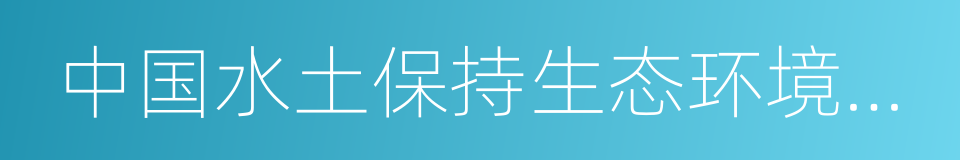 中国水土保持生态环境...